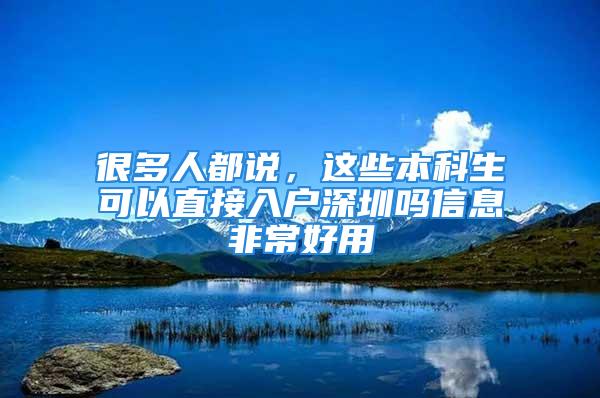 很多人都说，这些本科生可以直接入户深圳吗信息非常好用